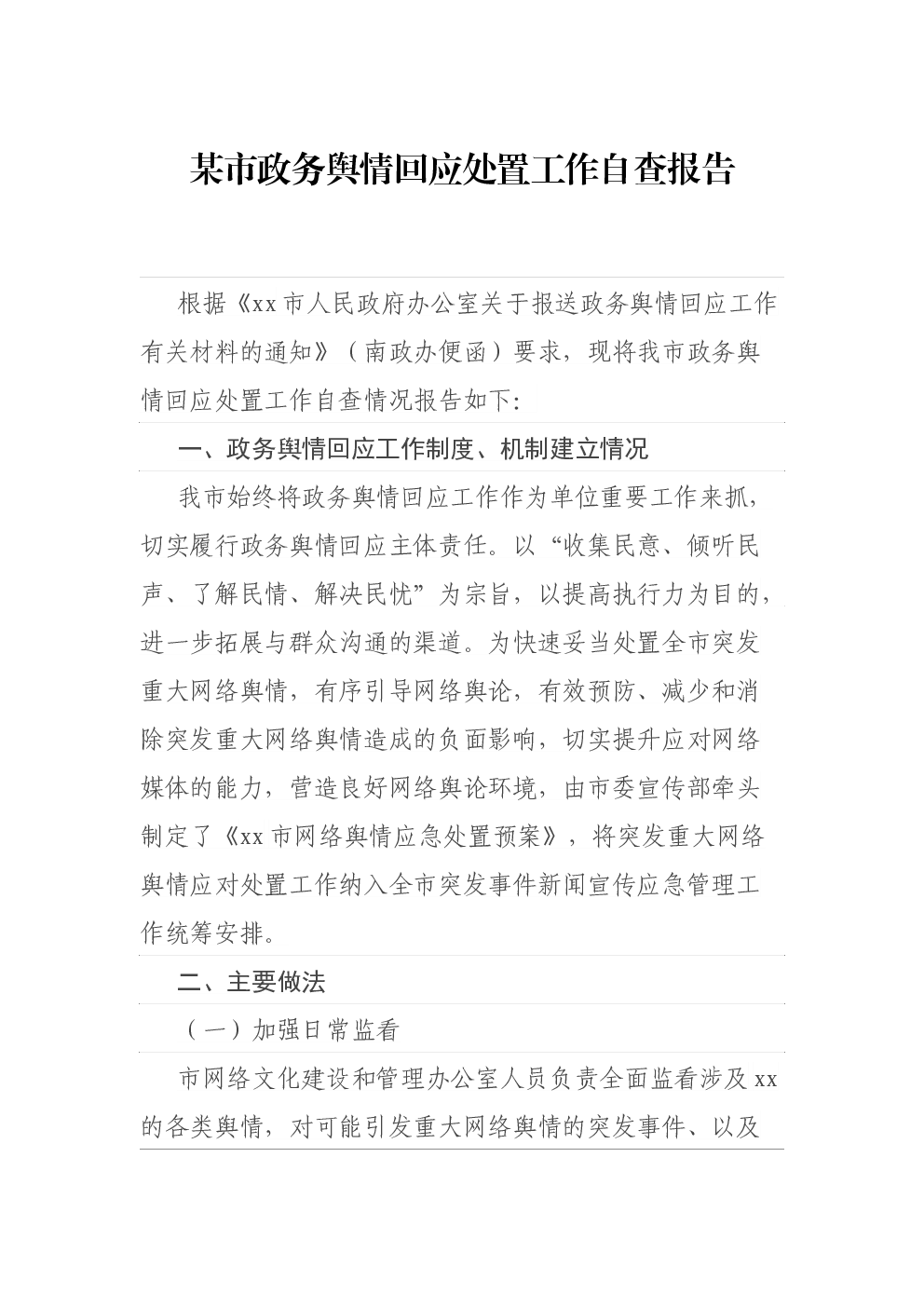 某市政务舆情回应处置工作自查报告

根据《xx市人民政府办公室关于报送政务舆情回应工作有关材料的通知》（南政办便函）要求，现将我市政务舆情回应处置工作自查情况报告如下:

一、政务舆情回应工作制度、机制建立情况

我市始终将政务舆情回应工作作为单位重要工作来抓，切实履行政务舆情回应主体责任。以“收集民意、倾听民声、了解民情、解决民忧”为宗旨，以提高执行力为目的，进一步拓展与群众沟通的渠道。为快速妥当处置全市突发重大网络舆情，有序引导网络舆论，有效预防、减少和消除突发重大网络舆情造成的负面影响，切实提升应对网络媒体的能力，营造良好网络舆论环境，由市委宣传部牵头制定了《xx市网络舆情应急处置预案》，将突发重大网络舆情应对处置工作纳入全市突发事件新闻宣传应急管理工作统筹安排。

二、主要做法

（一）加强日常监看

市网络文化建设和管理办公室人员负责全面监看涉及xx的各类舆情，对可能引发重大网络舆情的突发事件、以及